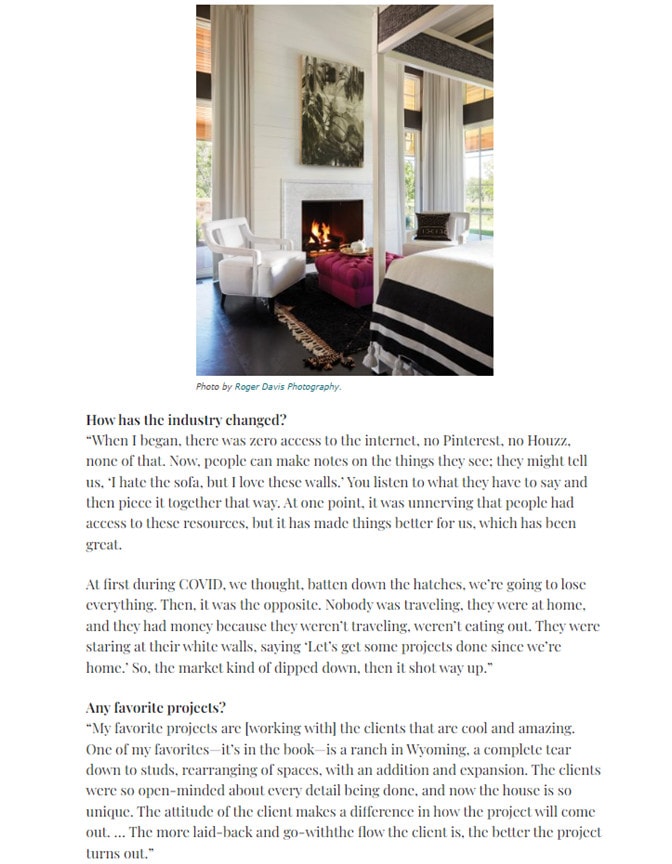 Photo by Roger Davis Photography.

**How has the industry changed?**
"When I began, there was zero access to the internet, no Pinterest, no Houzz, none of that. Now, people can make notes on the things they see; they might tell us, 'I hate the sofa, but I love these walls.' You listen to what they have to say and then piece it together that way. At one point, it was unnerving that people had access to these resources, but it has made things better for us, which has been great.

At first during COVID, we thought, batten down the hatches, we're going to lose everything. Then, it was the opposite. Nobody was traveling, they were at home, and they had money because they weren't traveling, weren't eating out. They were staring at their white walls, saying 'Let's get some projects done since we're home.' So, the market kind of dipped down, then it shot way up."

**Any favorite projects?**
"My favorite projects are [working with] the clients that are cool and amazing. One of my favorites—it's in the book—is a ranch in Wyoming, a complete tear down to studs, rearranging of spaces, with an addition and expansion. The clients were so open-minded about every detail being done, and now the house is so unique. The attitude of the client makes a difference in how the project will come out. ... The more laid-back and go-withthe flow the client is, the better the project turns out."